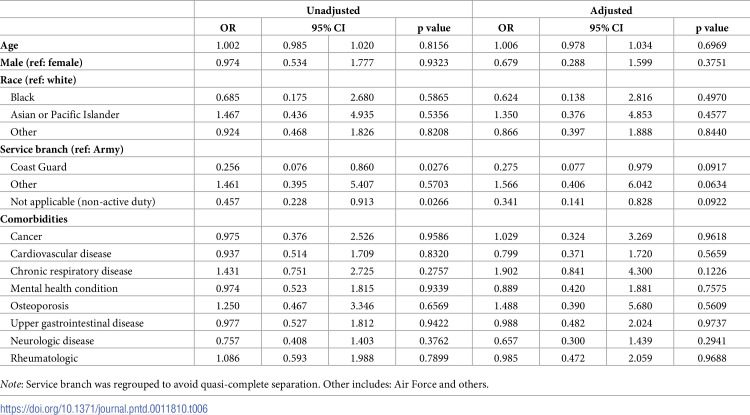 |  | Unadjusted |  |  |  | Adjusted |  |  |  |
|---|---|---|---|---|---|---|---|---|
|  | OR | 95% CI |  | p value | OR | 95% CI |  | p value |
| Age | 1.002 | 0.985 | 1.020 | 0.8156 | 1.006 | 0.978 | 1.034 | 0.6969 |
| Male (ref: female) | 0.974 | 0.534 | 1.777 | 0.9323 | 0.679 | 0.288 | 1.599 | 0.3751 |
| Race (ref: white) |  |  |  |  |  |  |  |  |
| Black | 0.685 | 0.175 | 2.680 | 0.5865 | 0.624 | 0.138 | 2.816 | 0.4970 |
| Asian or Pacific Islander | 1.467 | 0.436 | 4.935 | 0.5356 | 1.350 | 0.376 | 4.853 | 0.4577 |
| Other | 0.924 | 0.468 | 1.826 | 0.8208 | 0.866 | 0.397 | 1.888 | 0.8440 |
| Service branch (ref: Army) |  |  |  |  |  |  |  |  |
| Coast Guard | 0.256 | 0.076 | 0.860 | 0.0276 | 0.275 | 0.077 | 0.979 | 0.0917 |
| Other | 1.461 | 0.395 | 5.407 | 0.5703 | 1.566 | 0.406 | 6.042 | 0.0634 |
| Not applicable (non-active duty) | 0.457 | 0.228 | 0.913 | 0.0266 | 0.341 | 0.141 | 0.828 | 0.0922 |
| Comorbidities |  |  |  |  |  |  |  |  |
| Cancer | 0.975 | 0.376 | 2.526 | 0.9586 | 1.029 | 0.324 | 3.269 | 0.9618 |
| Cardiovascular disease | 0.937 | 0.514 | 1.709 | 0.8320 | 0.799 | 0.371 | 1.720 | 0.5659 |
| Chronic respiratory disease | 1.431 | 0.751 | 2.725 | 0.2757 | 1.902 | 0.841 | 4.300 | 0.1226 |
| Mental health condition | 0.974 | 0.523 | 1.815 | 0.9339 | 0.889 | 0.420 | 1.881 | 0.7575 |
| Osteoporosis | 1.250 | 0.467 | 3.346 | 0.6569 | 1.488 | 0.390 | 5.680 | 0.5609 |
| Upper gastrointestinal disease | 0.977 | 0.527 | 1.812 | 0.9422 | 0.988 | 0.482 | 2.024 | 0.9737 |
| Neurologic disease | 0.757 | 0.408 | 1.403 | 0.3762 | 0.657 | 0.300 | 1.439 | 0.2941 |
| Rheumatologic | 1.086 | 0.593 | 1.988 | 0.7899 | 0.985 | 0.472 | 2.059 | 0.9688 |

Note: Service branch was regrouped to avoid quasi-complete separation. Other includes: Air Force and others.

https://doi.org/10.1371/journal.pntd.0011810.t006